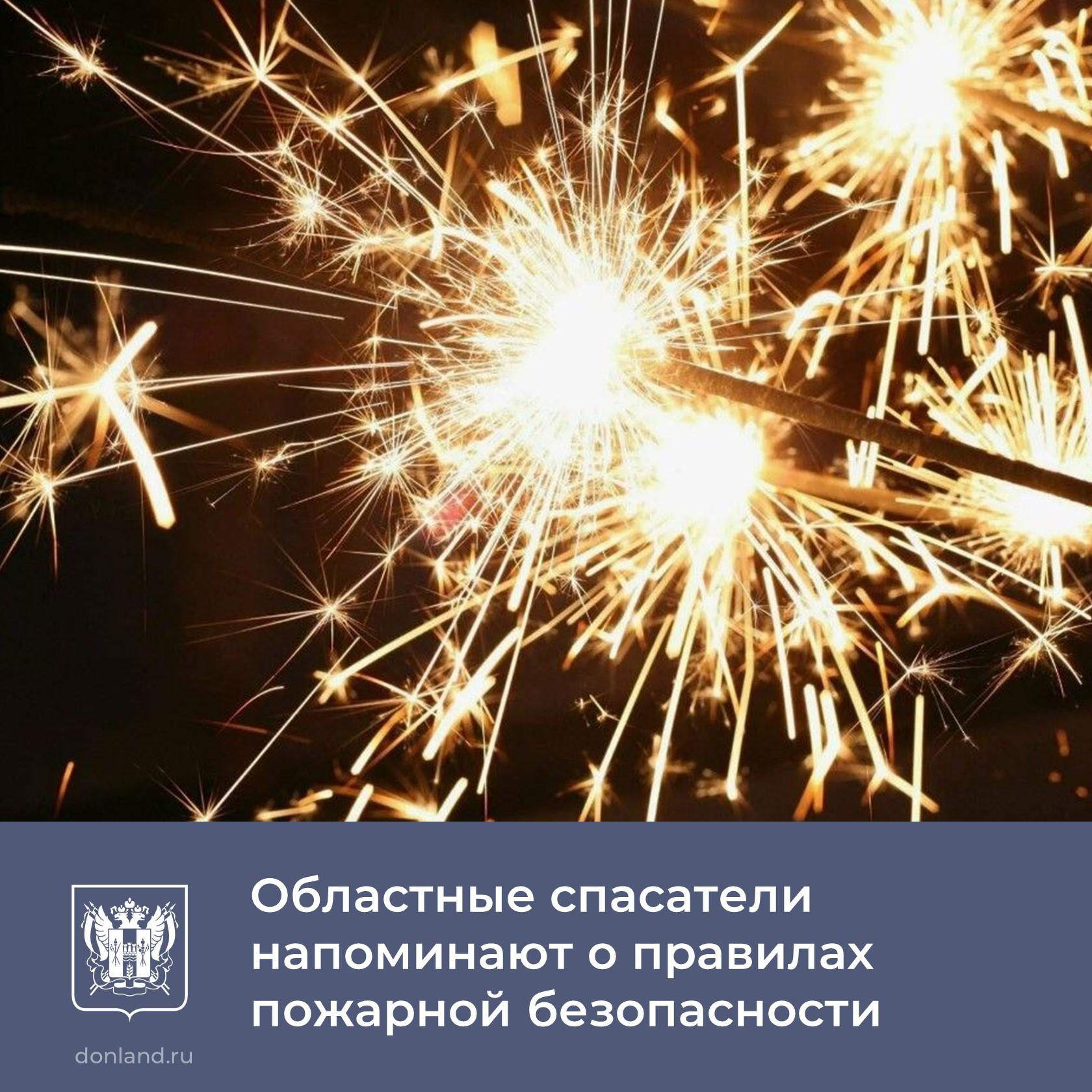 Областные спасатели напоминают о правилах пожарной безопасности

donland.ru